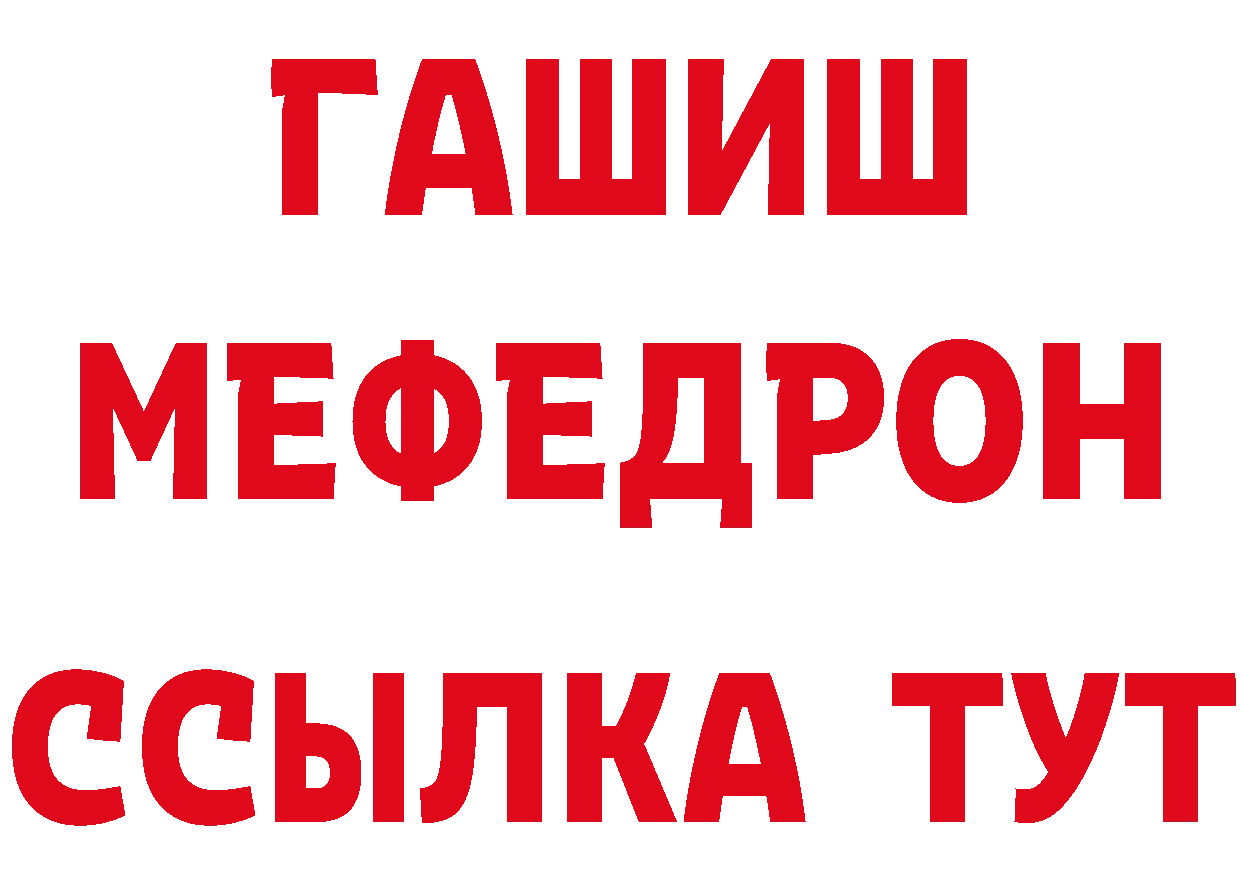 ГАШИШ
МЕФЕДРОН
ССЫЛКА ТУТ